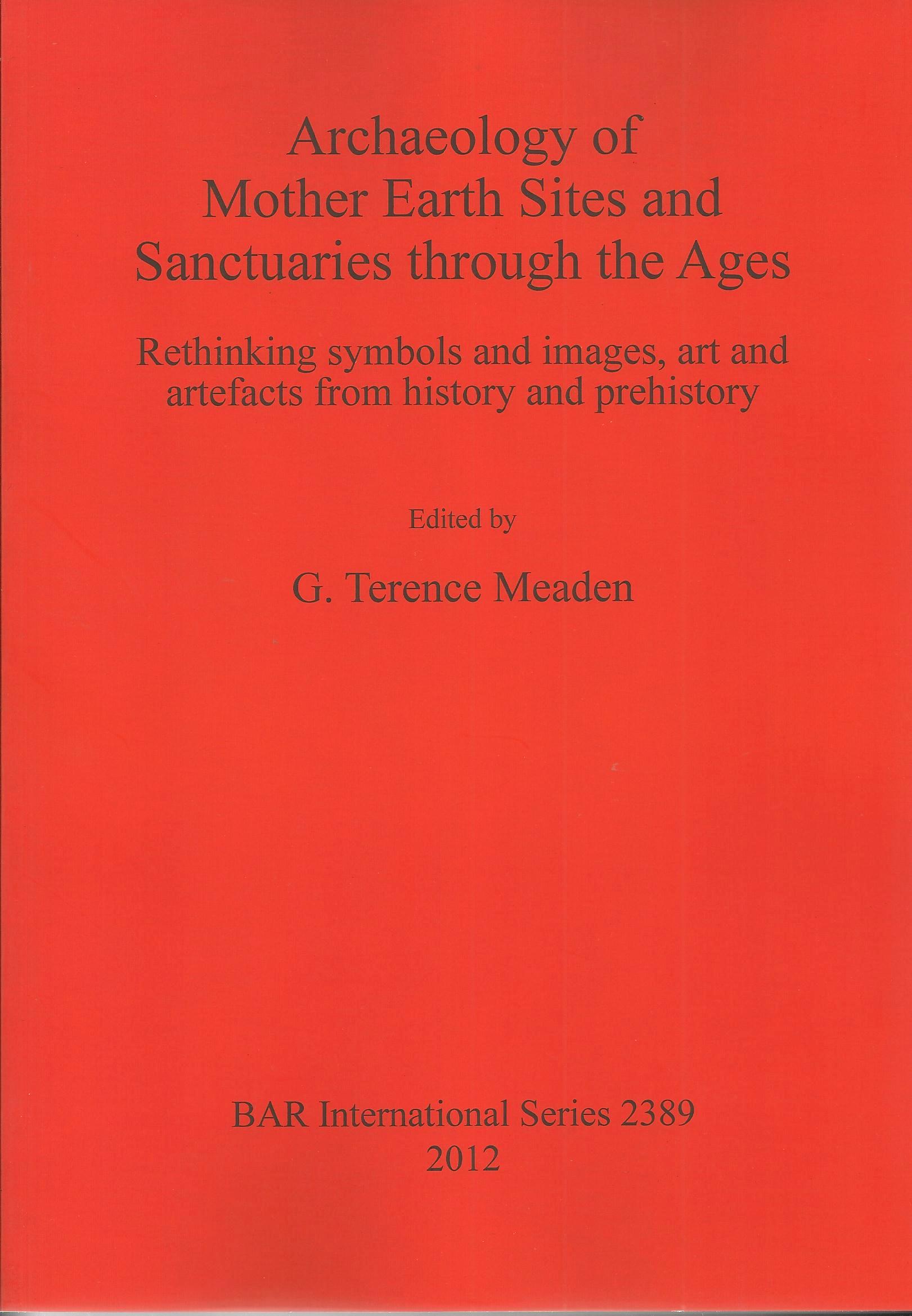 Archaeology of Mother Earth Sites and Sanctuaries through the Ages

Rethinking symbols and images, art and artefacts from history and prehistory

Edited by

G. Terence Meaden

BAR International Series 2389
2012